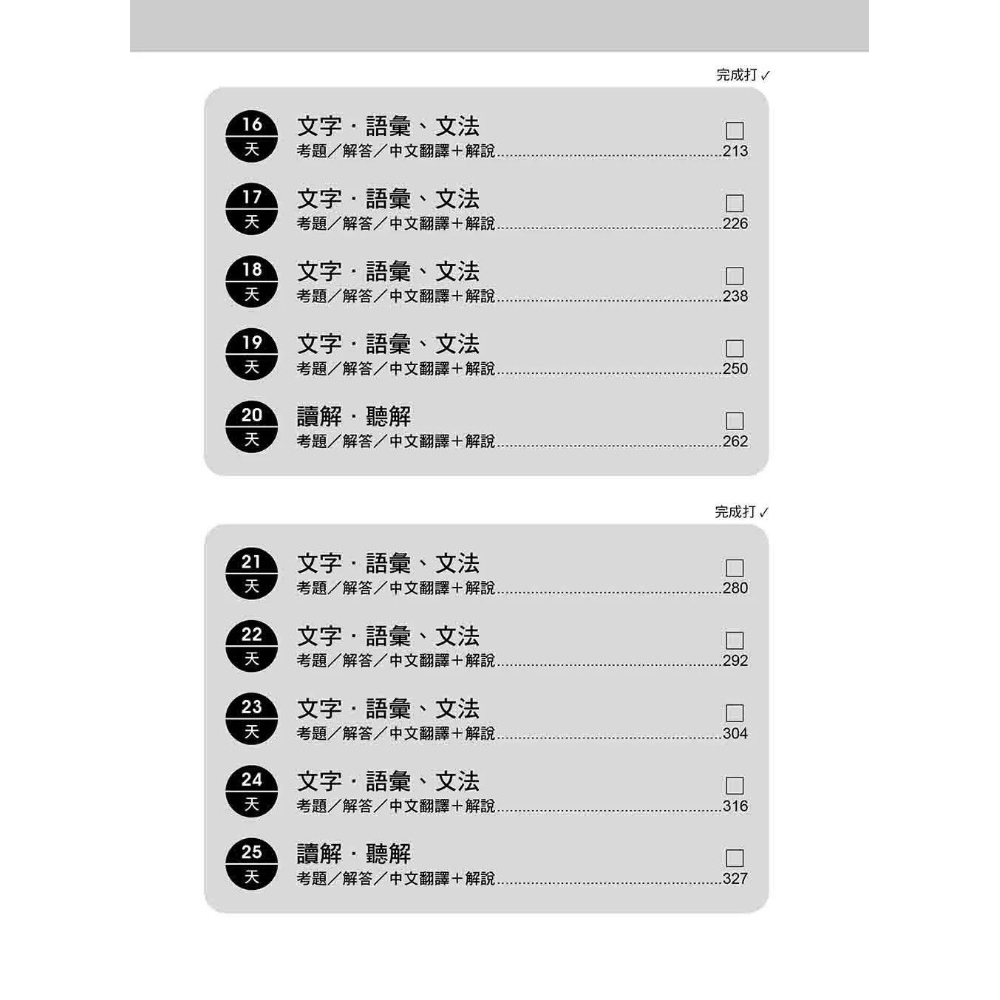 完成打✓

16
天
文字・語彙、文法
☐
考題/解答/中文翻譯+解說 213

17
天
文字・語彙、文法
☐
考題/解答/中文翻譯+解說 226

18
天
文字・語彙、文法
☐
考題/解答/中文翻譯+解說 238

19
天
文字・語彙、文法
☐
考題/解答/中文翻譯+解說 250

20
天
讀解・聽解
☐
考題/解答/中文翻譯+解說 262

完成打✓

21
天
文字・語彙、文法
☐
考題/解答/中文翻譯+解說 280

22
天
文字・語彙、文法
☐
考題/解答/中文翻譯+解說 292

23
天
文字・語彙、文法
☐
考題/解答/中文翻譯+解說 304

24
天
文字・語彙、文法
☐
考題/解答/中文翻譯+解說 316

25
天
讀解・聽解
☐
考題/解答/中文翻譯+解說 327